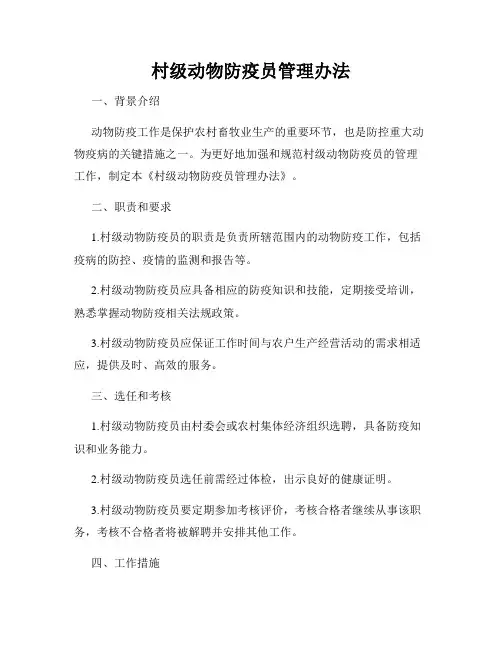 村级动物防疫员管理办法

一、背景介绍

动物防疫工作是保护农村畜牧业生产的重要环节，也是防控重大动物疫病的关键措施之一。为更好地加强和规范村级动物防疫员的管理工作，制定本《村级动物防疫员管理办法》。

二、职责和要求

1.村级动物防疫员的职责是负责所辖范围内的动物防疫工作，包括疫病的防控、疫情的监测和报告等。

2.村级动物防疫员应具备相应的防疫知识和技能，定期接受培训，熟悉掌握动物防疫相关法规政策。

3.村级动物防疫员应保证工作时间与农户生产经营活动的需求相适应，提供及时、高效的服务。

三、选任和考核

1.村级动物防疫员由村委会或农村集体经济组织选聘，具备防疫知识和业务能力。

2.村级动物防疫员选任前需经过体检，出示良好的健康证明。

3.村级动物防疫员要定期参加考核评价，考核合格者继续从事该职务，考核不合格者将被解聘并安排其他工作。

四、工作措施